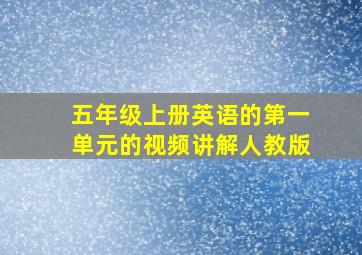 五年级上册英语的第一单元的视频讲解人教版